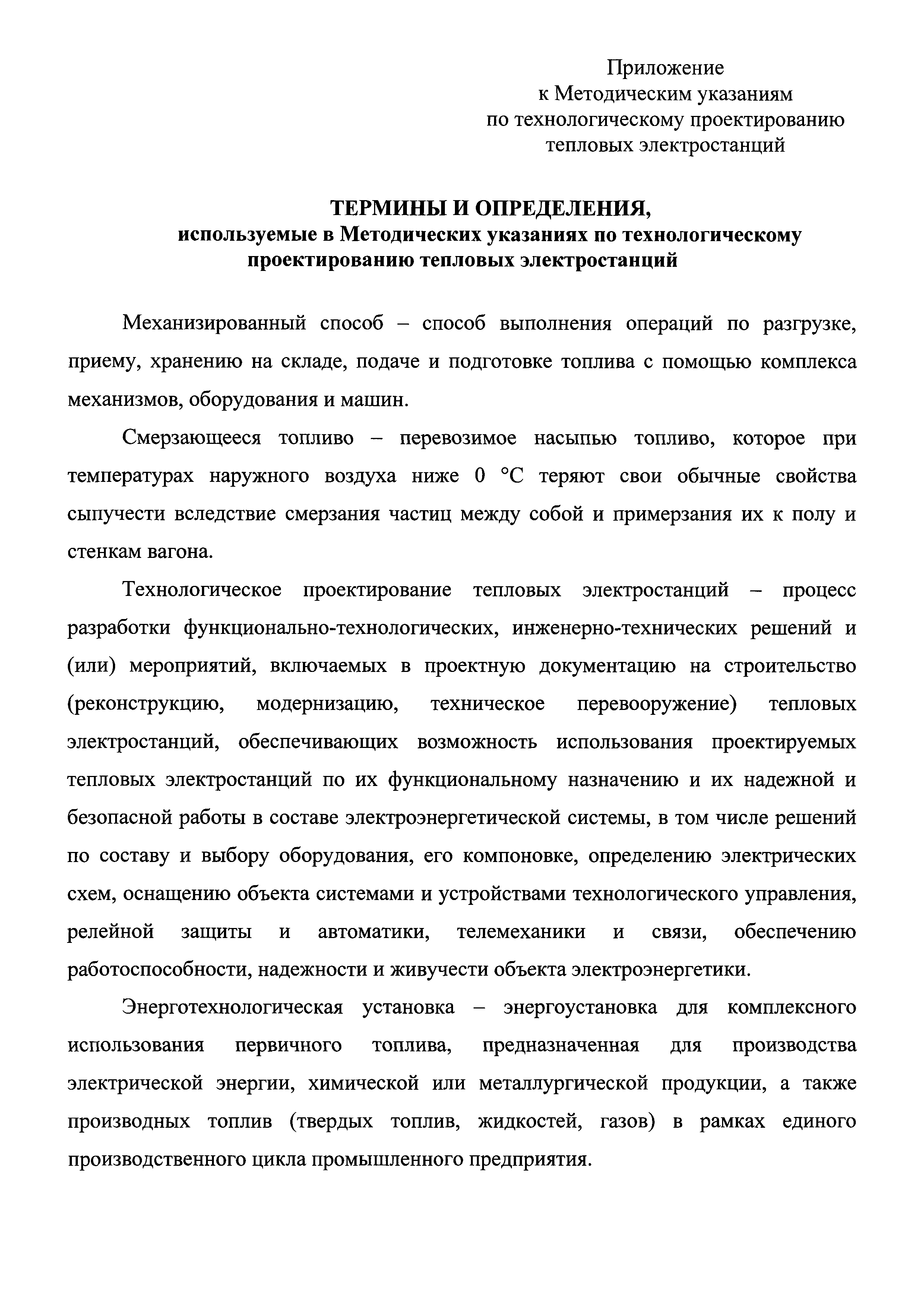 Приложение
к Методическим указаниям
по технологическому проектированию
тепловых электростанций

ТЕРМИНЫ И ОПРЕДЕЛЕНИЯ,
используемые в Методических указаниях по технологическому проектированию тепловых электростанций

Механизированный способ – способ выполнения операций по разгрузке, приему, хранению на складе, подаче и подготовке топлива с помощью комплекса механизмов, оборудования и машин.

Смерзающееся топливо – перевозимое насыпью топливо, которое при температурах наружного воздуха ниже 0 °С теряют свои обычные свойства сыпучести вследствие смерзания частиц между собой и примерзания их к полу и стенкам вагона.

Технологическое проектирование тепловых электростанций – процесс разработки функционально-технологических, инженерно-технических решений и (или) мероприятий, включаемых в проектную документацию на строительство (реконструкцию, модернизацию, техническое перевооружение) тепловых электростанций, обеспечивающих возможность использования проектируемых тепловых электростанций по их функциональному назначению и их надежной и безопасной работы в составе электроэнергетической системы, в том числе решений по составу и выбору оборудования, его компоновке, определению электрических схем, оснащению объекта системами и устройствами технологического управления, релейной защиты и автоматики, телемеханики и связи, обеспечению работоспособности, надежности и живучести объекта электроэнергетики.

Энерготехнологическая установка – энергоустановка для комплексного использования первичного топлива, предназначенная для производства электрической энергии, химической или металлургической продукции, а также производных топлив (твердых топлив, жидкостей, газов) в рамках единого производственного цикла промышленного предприятия.